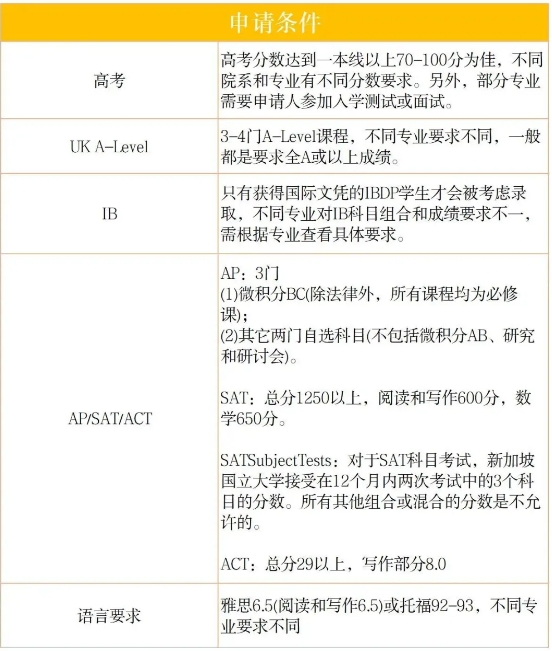 | 申请条件 | |
|---|---|
| 高考 | 高考分数达到一本线以上70-100分为佳，不同院系和专业有不同分数要求。另外，部分专业需要申请人参加入学测试或面试。 |
| UK A-Level | 3-4门A-Level课程，不同专业要求不同，一般都是要求全A或以上成绩。 |
| IB | 只有获得国际文凭的IBDP学生才会被考虑录取，不同专业对IB科目组合和成绩要求不一，需根据专业查看具体要求。 |
| AP/SAT/ACT | AP：3门<br>(1)微积分BC(除法律外，所有课程均为必修课)；<br>(2)其它两门自选科目(不包括微积分AB、研究和研讨会)。<br><br>SAT：总分1250以上，阅读和写作600分，数学650分。<br><br>SATSubjectTests：对于SAT科目考试，新加坡国立大学接受在12个月内两次考试中的3个科目的分数。所有其他组合或混合的分数是不允许的。<br><br>ACT：总分29以上，写作部分8.0 |
| 语言要求 | 雅思6.5(阅读和写作6.5)或托福92-93，不同专业要求不同 |